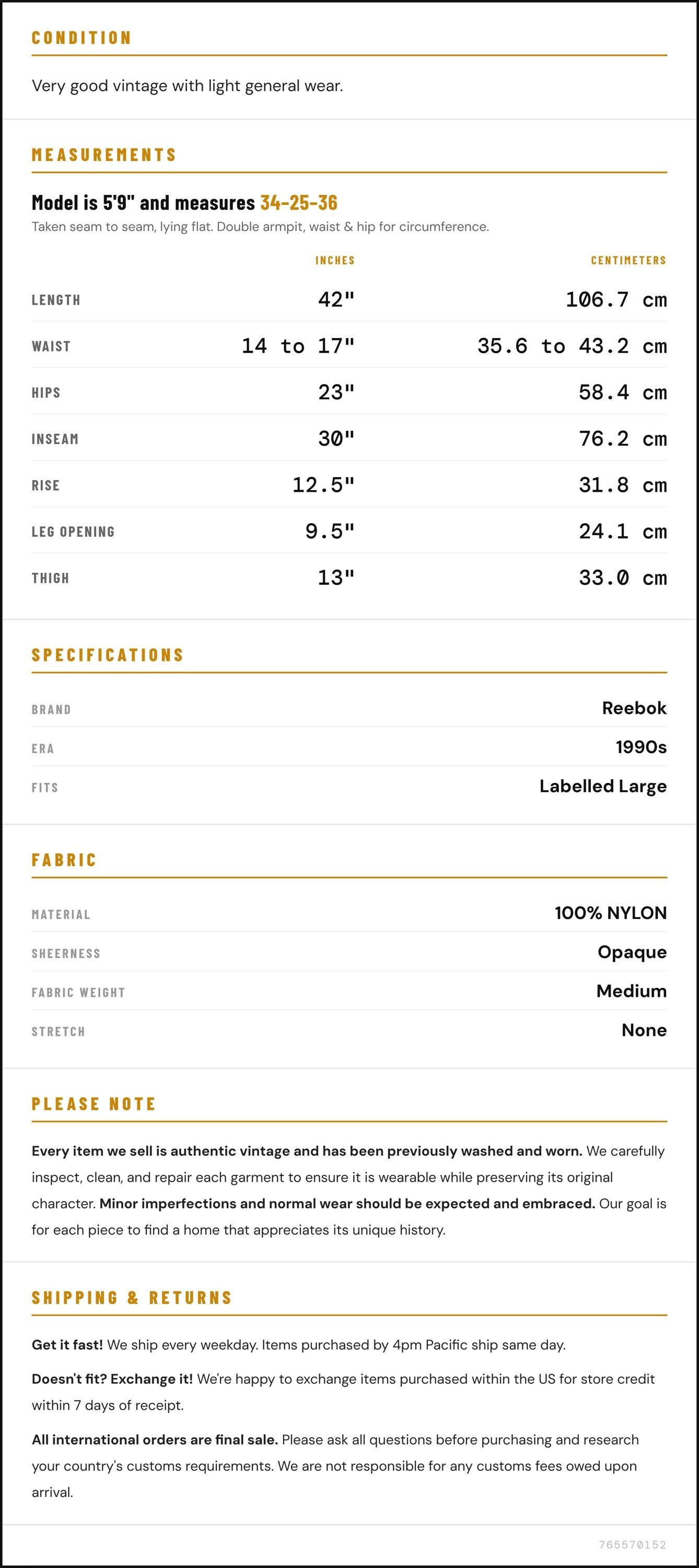 CONDITION

Very good vintage with light general wear.

MEASUREMENTS

Model is 5'9" and measures 34-25-36

Taken seam to seam, lying flat. Double armpit, waist & hip for circumference.

|  | INCHES | CENTIMETERS |
|---|---|---|
| LENGTH | 42" | 106.7 cm |
| WAIST | 14 to 17" | 35.6 to 43.2 cm |
| HIPS | 23" | 58.4 cm |
| INSEAM | 30" | 76.2 cm |
| RISE | 12.5" | 31.8 cm |
| LEG OPENING | 9.5" | 24.1 cm |
| THIGH | 13" | 33.0 cm |

SPECIFICATIONS

BRAND
Reebok

ERA
1990s

FITS
Labelled Large

FABRIC

MATERIAL
100% NYLON

SHEERNESS
Opaque

FABRIC WEIGHT
Medium

STRETCH
None

PLEASE NOTE

Every item we sell is authentic vintage and has been previously washed and worn. We carefully inspect, clean, and repair each garment to ensure it is wearable while preserving its original character. Minor imperfections and normal wear should be expected and embraced. Our goal is for each piece to find a home that appreciates its unique history.

SHIPPING & RETURNS

Get it fast! We ship every weekday. Items purchased by 4pm Pacific ship same day.

Doesn't fit? Exchange it! We're happy to exchange items purchased within the US for store credit within 7 days of receipt.

All international orders are final sale. Please ask all questions before purchasing and research your country's customs requirements. We are not responsible for any customs fees owed upon arrival.

765570152